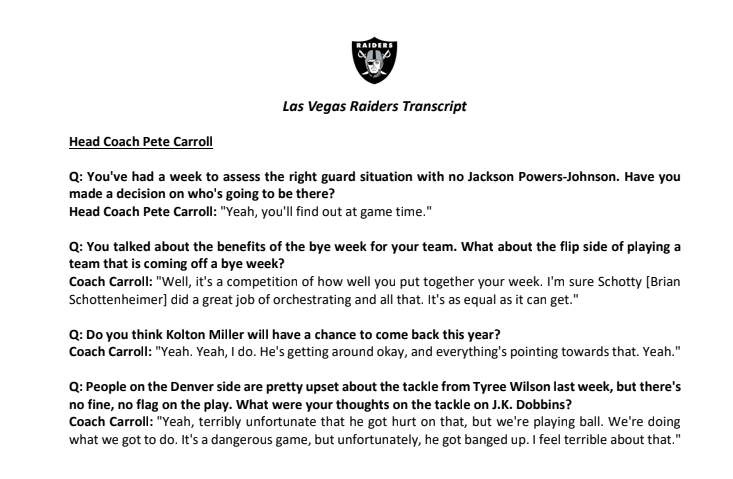 RAIDERS

Las Vegas Raiders Transcript

Head Coach Pete Carroll

Q: You've had a week to assess the right guard situation with no Jackson Powers-Johnson. Have you made a decision on who's going to be there?
Head Coach Pete Carroll: "Yeah, you'll find out at game time."

Q: You talked about the benefits of the bye week for your team. What about the flip side of playing a team that is coming off a bye week?
Coach Carroll: "Well, it's a competition of how well you put together your week. I'm sure Schotty [Brian Schottenheimer] did a great job of orchestrating and all that. It's as equal as it can get."

Q: Do you think Kolton Miller will have a chance to come back this year?
Coach Carroll: "Yeah. Yeah, I do. He's getting around okay, and everything's pointing towards that. Yeah."

Q: People on the Denver side are pretty upset about the tackle from Tyree Wilson last week, but there's no fine, no flag on the play. What were your thoughts on the tackle on J.K. Dobbins?
Coach Carroll: "Yeah, terribly unfortunate that he got hurt on that, but we're playing ball. We're doing what we got to do. It's a dangerous game, but unfortunately, he got banged up. I feel terrible about that."